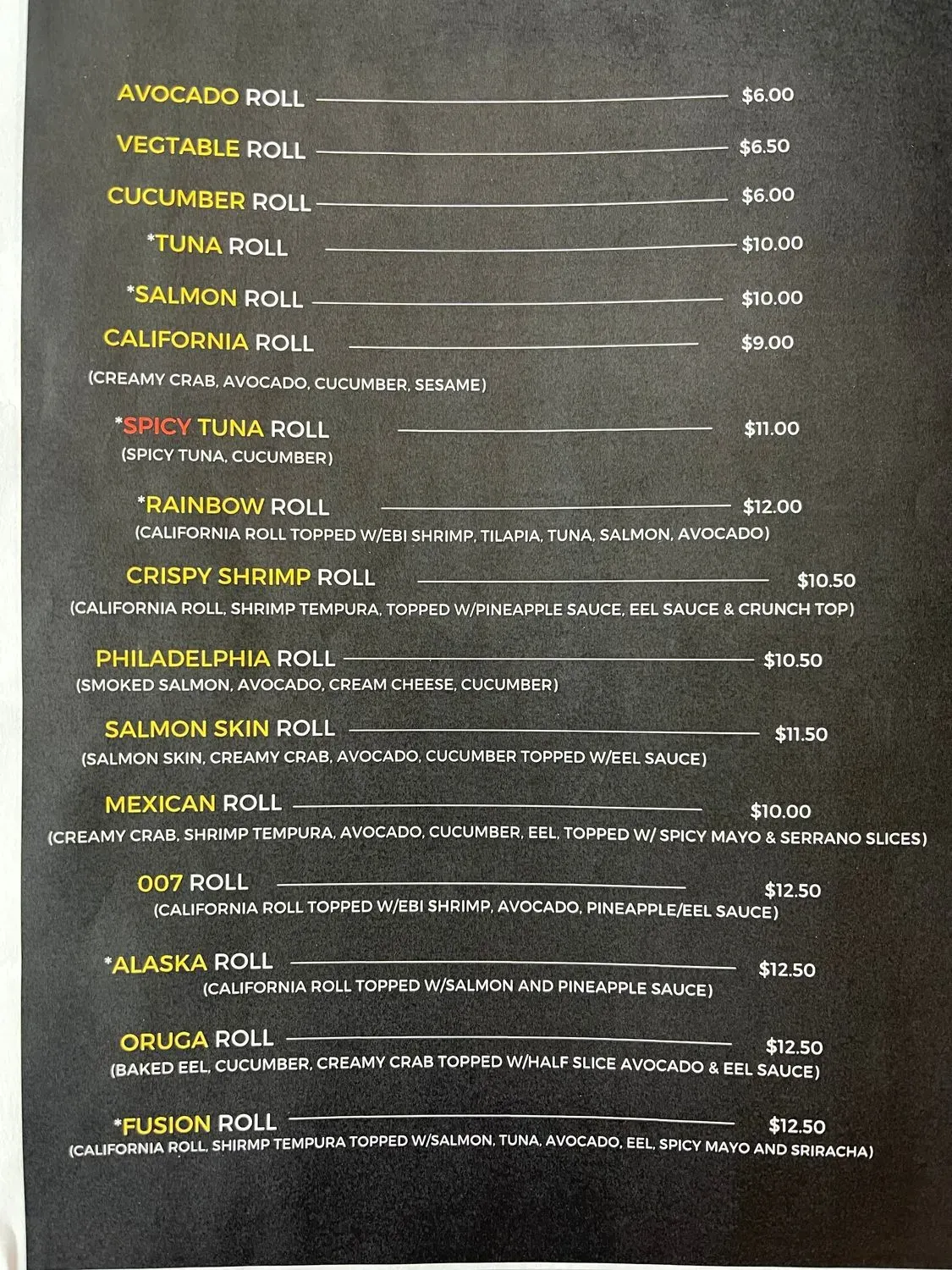 AVOCADO ROLL $6.00

VEGTABLE ROLL $6.50

CUCUMBER ROLL $6.00

*TUNA ROLL $10.00

*SALMON ROLL $10.00

CALIFORNIA ROLL $9.00
(CREAMY CRAB, AVOCADO, CUCUMBER, SESAME)

*SPICY TUNA ROLL $11.00
(SPICY TUNA, CUCUMBER)

*RAINBOW ROLL $12.00
(CALIFORNIA ROLL TOPPED W/EBI SHRIMP, TILAPIA, TUNA, SALMON, AVOCADO)

CRISPY SHRIMP ROLL $10.50
(CALIFORNIA ROLL, SHRIMP TEMPURA, TOPPED W/PINEAPPLE SAUCE, EEL SAUCE & CRUNCH TOP)

PHILADELPHIA ROLL $10.50
(SMOKED SALMON, AVOCADO, CREAM CHEESE, CUCUMBER)

SALMON SKIN ROLL $11.50
(SALMON SKIN, CREAMY CRAB, AVOCADO, CUCUMBER TOPPED W/EEL SAUCE)

MEXICAN ROLL $10.00
(CREAMY CRAB, SHRIMP TEMPURA, AVOCADO, CUCUMBER, EEL, TOPPED W/ SPICY MAYO & SERRANO SLICES)

007 ROLL $12.50
(CALIFORNIA ROLL TOPPED W/EBI SHRIMP, AVOCADO, PINEAPPLE/EEL SAUCE)

*ALASKA ROLL $12.50
(CALIFORNIA ROLL TOPPED W/SALMON AND PINEAPPLE SAUCE)

ORUGA ROLL $12.50
(BAKED EEL, CUCUMBER, CREAMY CRAB TOPPED W/HALF SLICE AVOCADO & EEL SAUCE)

*FUSION ROLL $12.50
(CALIFORNIA ROLL, SHIRMP TEMPURA TOPPED W/SALMON, TUNA, AVOCADO, EEL, SPICY MAYO AND SRIRACHA)